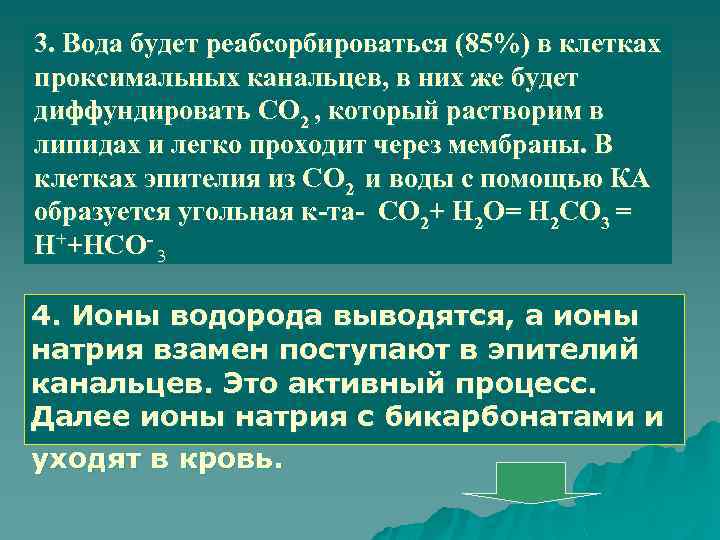 3. Вода будет реабсорбироваться (85%) в клетках проксимальных канальцев, в них же будет диффундировать $CO_2$ , который растворим в липидах и легко проходит через мембраны. В клетках эпителия из $CO_2$ и воды с помощью КА образуется угольная к-та- $CO_2 + H_2O = H_2CO_3 = H^+ + HCO^-_3$

4. Ионы водорода выводятся, а ионы натрия взамен поступают в эпителий канальцев. Это активный процесс. Далее ионы натрия с бикарбонатами и уходят в кровь.